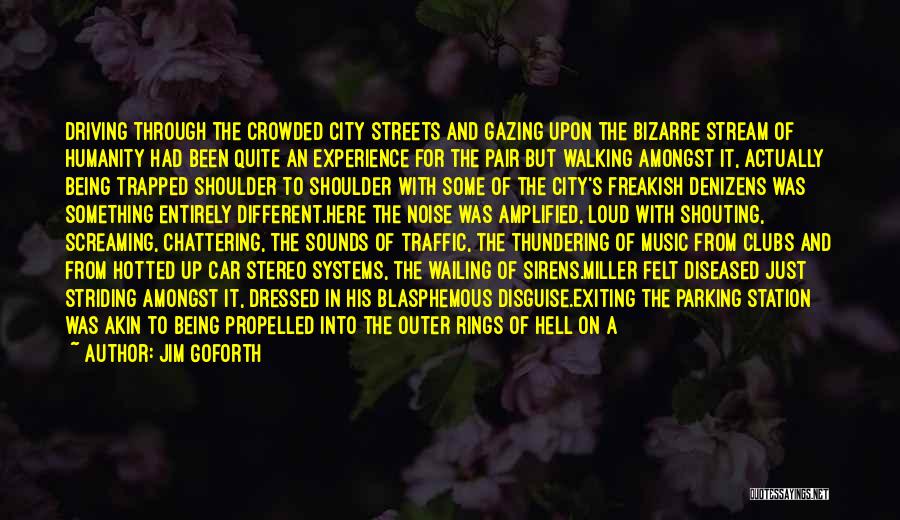 DRIVING THROUGH THE CROWDED CITY STREETS AND GAZING UPON THE BIZARRE STREAM OF HUMANITY HAD BEEN QUITE AN EXPERIENCE FOR THE PAIR BUT WALKING AMONGST IT, ACTUALLY BEING TRAPPED SHOULDER TO SHOULDER WITH SOME OF THE CITY'S FREAKISH DENIZENS WAS SOMETHING ENTIRELY DIFFERENT.HERE THE NOISE WAS AMPLIFIED, LOUD WITH SHOUTING, SCREAMING, CHATTERING, THE SOUNDS OF TRAFFIC, THE THUNDERING OF MUSIC FROM CLUBS AND FROM HOTTED UP CAR STEREO SYSTEMS, THE WAILING OF SIRENS.MILLER FELT DISEASED JUST STRIDING AMONGST IT, DRESSED IN HIS BLASPHEMOUS DISGUISE.EXITING THE PARKING STATION WAS AKIN TO BEING PROPELLED INTO THE OUTER RINGS OF HELL ON A

~ AUTHOR: JIM GOFORTH

QUOTESSAYINGS.NET